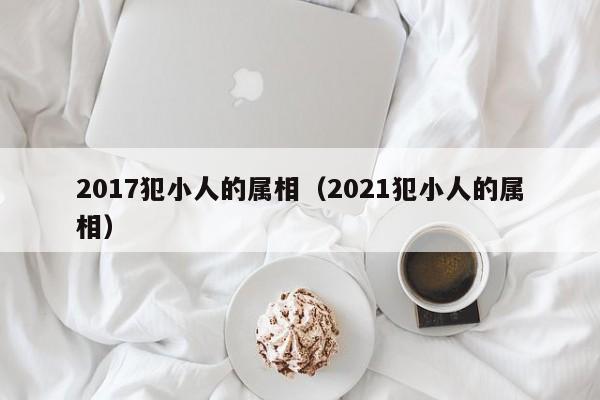 2017犯小人的属相（2021犯小人的属相）